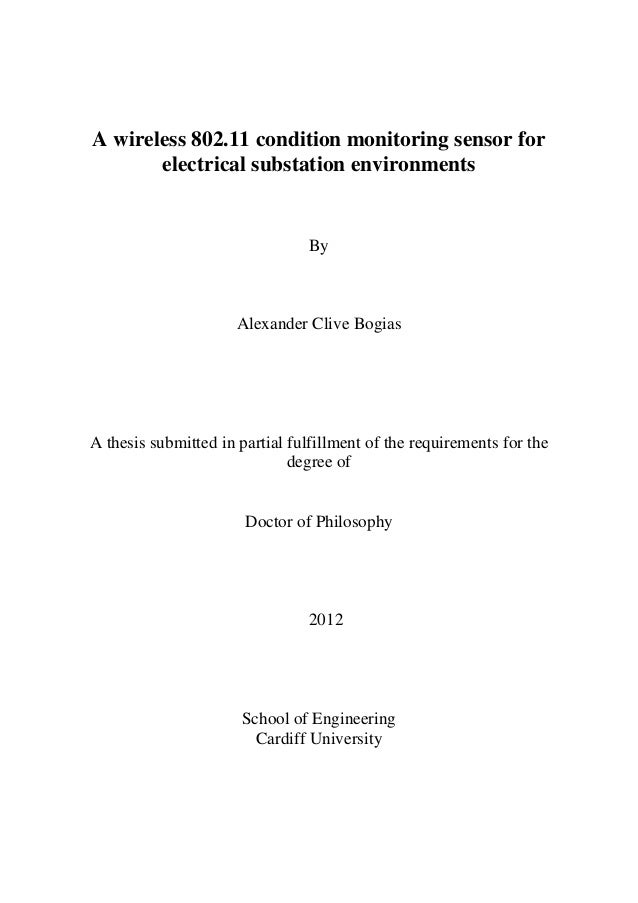 A wireless 802.11 condition monitoring sensor for electrical substation environments

By

Alexander Clive Bogias

A thesis submitted in partial fulfillment of the requirements for the degree of

Doctor of Philosophy

2012

School of Engineering
Cardiff University